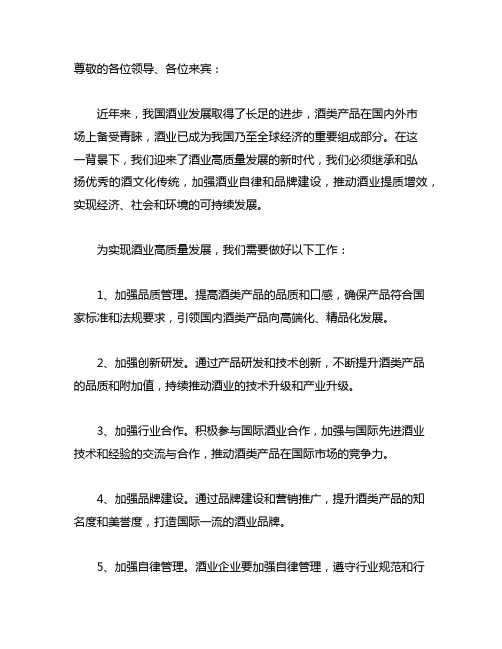 尊敬的各位领导、各位来宾：

近年来，我国酒业发展取得了长足的进步，酒类产品在国内外市场上备受青睐，酒业已成为我国乃至全球经济的重要组成部分。在这一背景下，我们迎来了酒业高质量发展的新时代，我们必须继承和弘扬优秀的酒文化传统，加强酒业自律和品牌建设，推动酒业提质增效，实现经济、社会和环境的可持续发展。

为实现酒业高质量发展，我们需要做好以下工作：

1、加强品质管理。提高酒类产品的品质和口感，确保产品符合国家标准和法规要求，引领国内酒类产品向高端化、精品化发展。

2、加强创新研发。通过产品研发和技术创新，不断提升酒类产品的品质和附加值，持续推动酒业的技术升级和产业升级。

3、加强行业合作。积极参与国际酒业合作，加强与国际先进酒业技术和经验的交流与合作，推动酒类产品在国际市场的竞争力。

4、加强品牌建设。通过品牌建设和营销推广，提升酒类产品的知名度和美誉度，打造国际一流的酒业品牌。

5、加强自律管理。酒业企业要加强自律管理，遵守行业规范和行